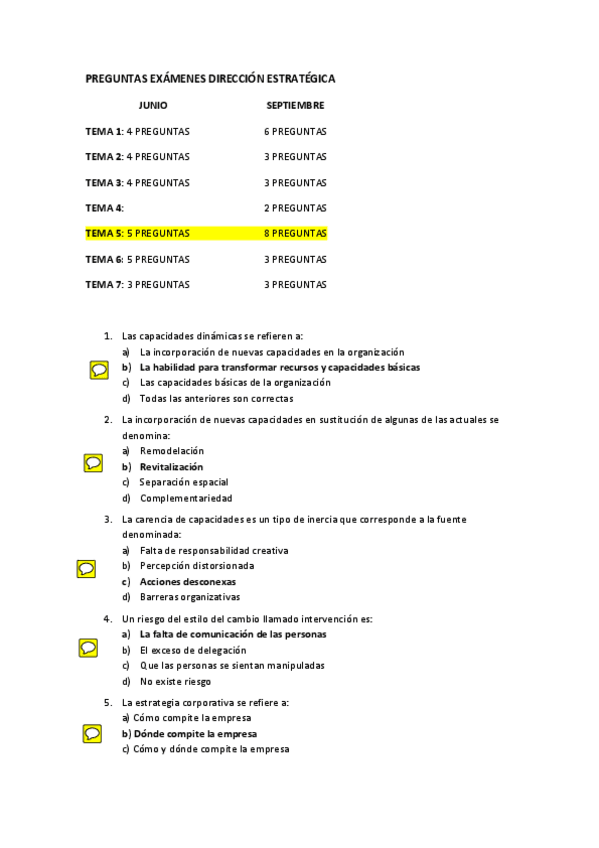 PREGUNTAS EXÁMENES DIRECCIÓN ESTRATÉGICA

| | JUNIO | SEPTIEMBRE |
|---|---|---|
| TEMA 1: | 4 PREGUNTAS | 6 PREGUNTAS |
| TEMA 2: | 4 PREGUNTAS | 3 PREGUNTAS |
| TEMA 3: | 4 PREGUNTAS | 3 PREGUNTAS |
| TEMA 4: | | 2 PREGUNTAS |
| TEMA 5: | 5 PREGUNTAS | 8 PREGUNTAS |
| TEMA 6: | 5 PREGUNTAS | 3 PREGUNTAS |
| TEMA 7: | 3 PREGUNTAS | 3 PREGUNTAS |

1. Las capacidades dinámicas se refieren a:
a) La incorporación de nuevas capacidades en la organización
b) La habilidad para transformar recursos y capacidades básicas
c) Las capacidades básicas de la organización
d) Todas las anteriores son correctas

2. La incorporación de nuevas capacidades en sustitución de algunas de las actuales se denomina:
a) Remodelación
b) Revitalización
c) Separación espacial
d) Complementariedad

3. La carencia de capacidades es un tipo de inercia que corresponde a la fuente denominada:
a) Falta de responsabilidad creativa
b) Percepción distorsionada
c) Acciones desconexas
d) Barreras organizativas

4. Un riesgo del estilo del cambio llamado intervención es:
a) La falta de comunicación de las personas
b) El exceso de delegación
c) Que las personas se sientan manipuladas
d) No existe riesgo

5. La estrategia corporativa se refiere a:
a) Cómo compite la empresa
b) Dónde compite la empresa
c) Cómo y dónde compite la empresa